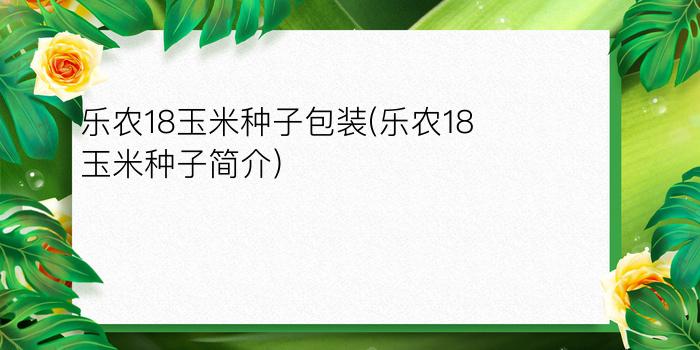 乐农18玉米种子包装(乐农18玉米种子简介)